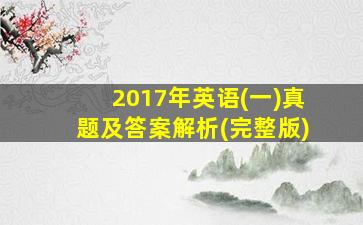 2017年英语(一)真题及答案解析(完整版)